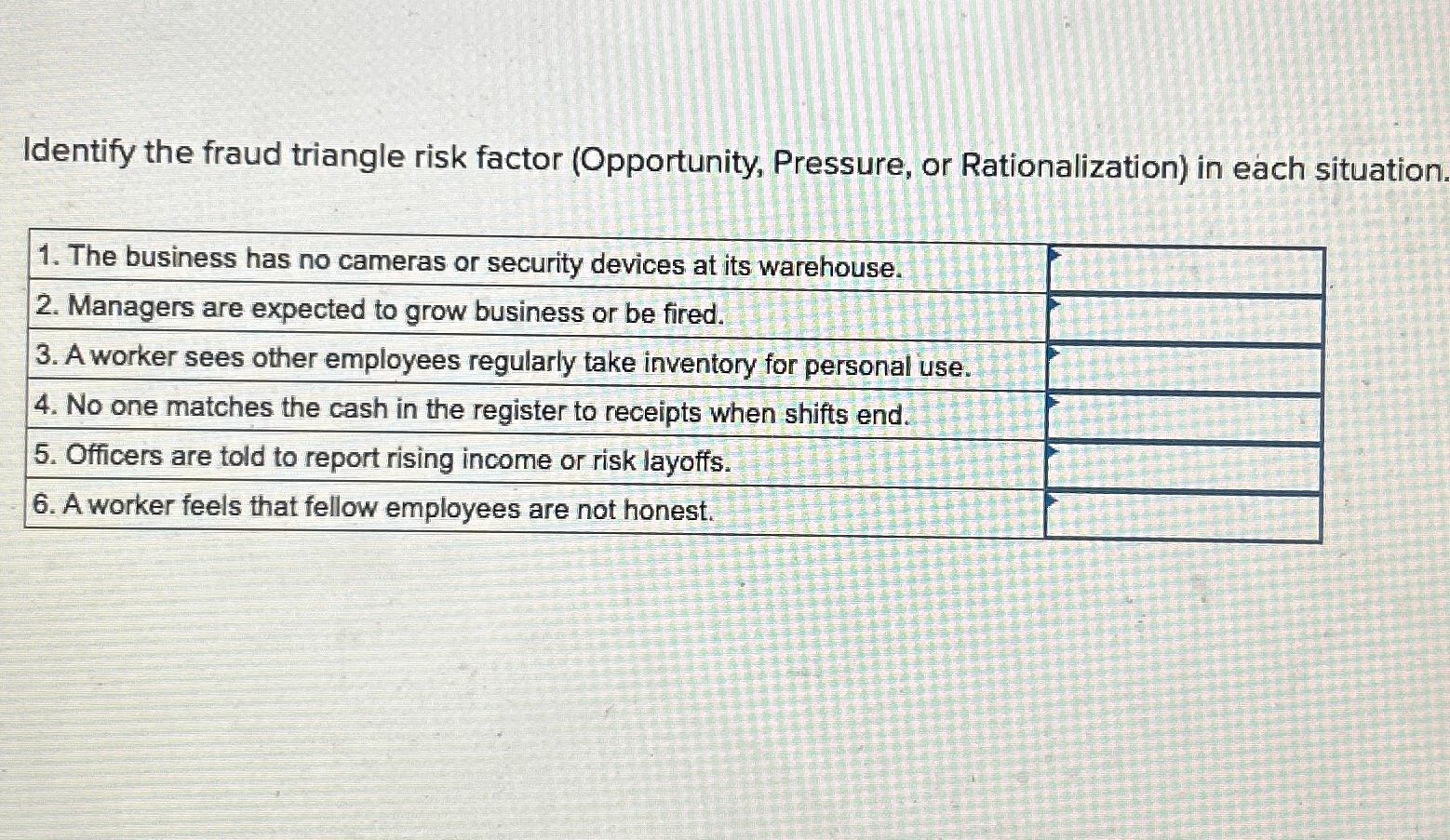 Identify the fraud triangle risk factor (Opportunity, Pressure, or Rationalization) in each situation.

| | |
|---|---|
| 1. The business has no cameras or security devices at its warehouse. | |
| 2. Managers are expected to grow business or be fired. | |
| 3. A worker sees other employees regularly take inventory for personal use. | |
| 4. No one matches the cash in the register to receipts when shifts end. | |
| 5. Officers are told to report rising income or risk layoffs. | |
| 6. A worker feels that fellow employees are not honest. | |